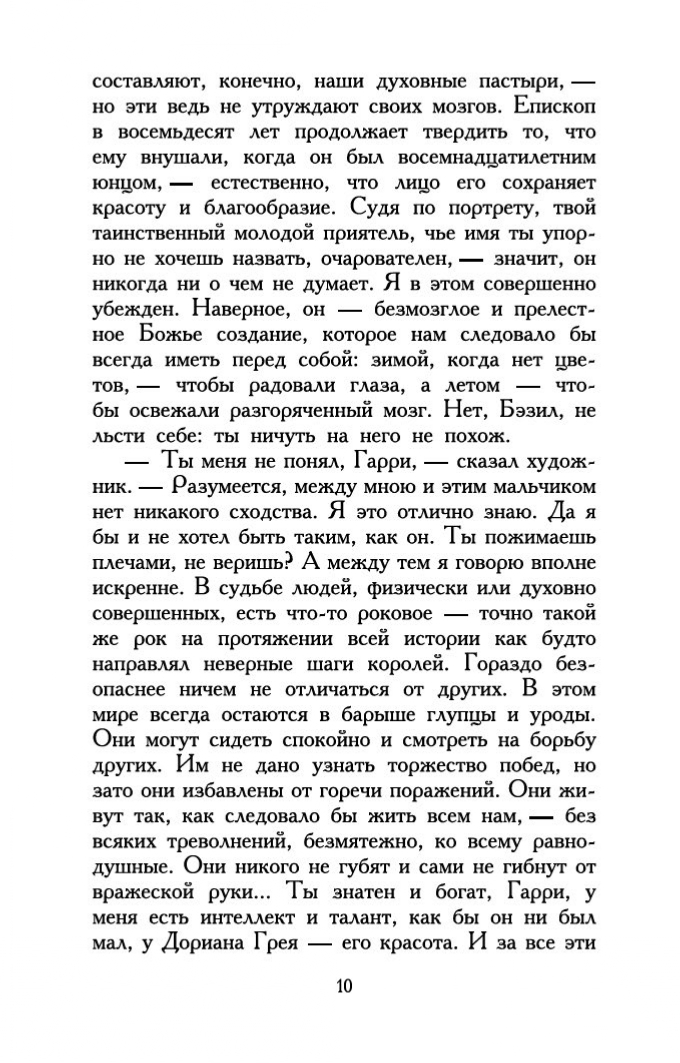 составляют, конечно, наши духовные пастыри, — но эти ведь не утруждают своих мозгов. Епископ в восемьдесят лет продолжает твердить то, что ему внушали, когда он был восемнадцатилетним юнцом, — естественно, что лицо его сохраняет красоту и благообразие. Судя по портрету, твой таинственный молодой приятель, чье имя ты упорно не хочешь назвать, очарователен, — значит, он никогда ни о чем не думает. Я в этом совершенно убежден. Наверное, он — безмозглое и прелестное Божье создание, которое нам следовало бы всегда иметь перед собой: зимой, когда нет цветов, — чтобы радовали глаза, а летом — чтобы освежали разгоряченный мозг. Нет, Бэзил, не льсти себе: ты ничуть на него не похож.

— Ты меня не понял, Гарри, — сказал художник. — Разумеется, между мною и этим мальчиком нет никакого сходства. Я это отлично знаю. Да я бы и не хотел быть таким, как он. Ты пожимаешь плечами, не веришь? А между тем я говорю вполне искренне. В судьбе людей, физически или духовно совершенных, есть что-то роковое — точно такой же рок на протяжении всей истории как будто направлял неверные шаги королей. Гораздо безопаснее ничем не отличаться от других. В этом мире всегда остаются в барыше глупцы и уроды. Они могут сидеть спокойно и смотреть на борьбу других. Им не дано узнать торжество побед, но зато они избавлены от горечи поражений. Они живут так, как следовало бы жить всем нам, — без всяких треволнений, безмятежно, ко всему равнодушные. Они никого не губят и сами не гибнут от вражеской руки... Ты знатен и богат, Гарри, у меня есть интеллект и талант, как бы он ни был мал, у Дориана Грея — его красота. И за все эти

10